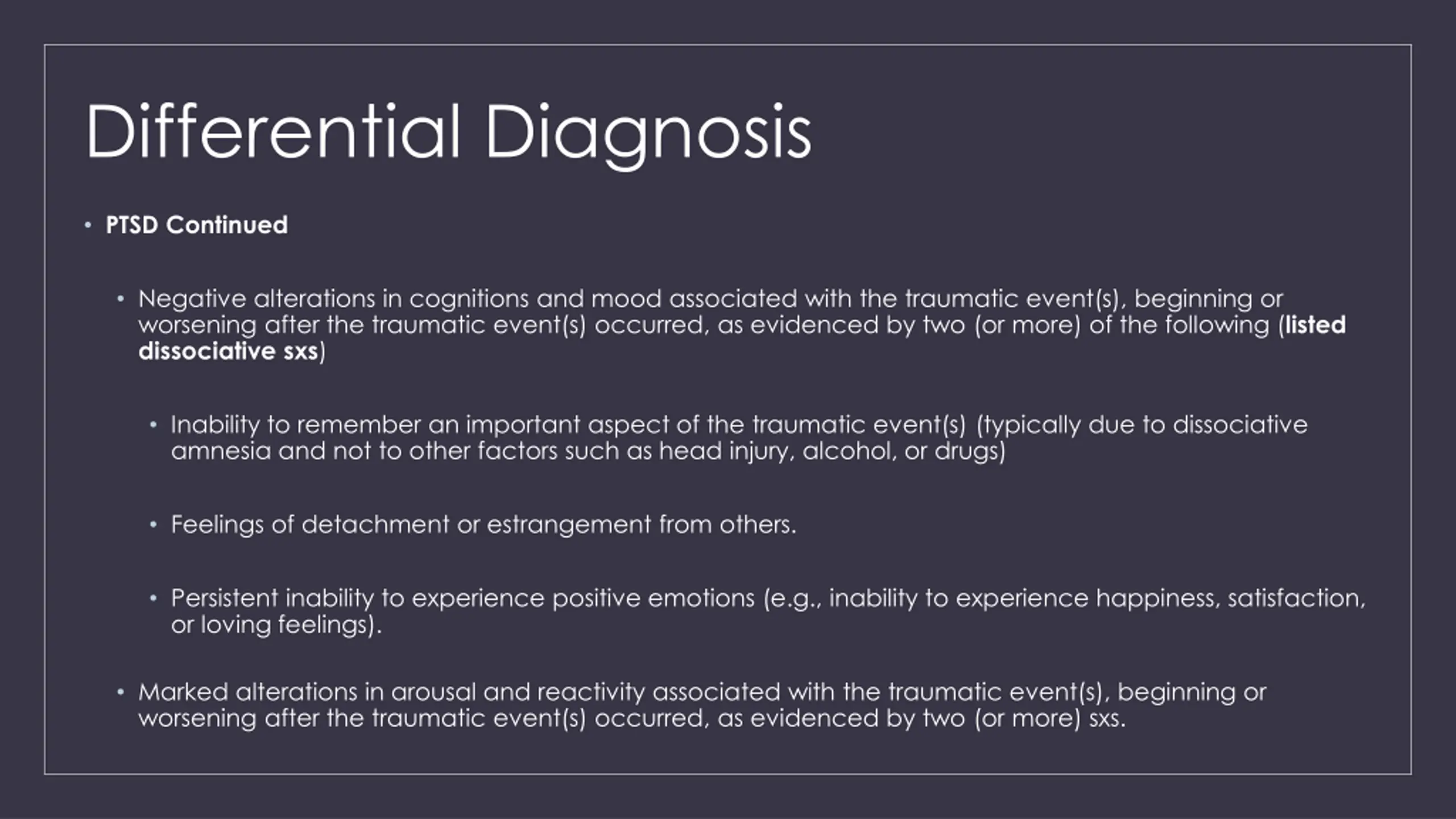 Differential Diagnosis

• PTSD Continued

• Negative alterations in cognitions and mood associated with the traumatic event(s), beginning or worsening after the traumatic event(s) occurred, as evidenced by two (or more) of the following (listed dissociative sxs)

• Inability to remember an important aspect of the traumatic event(s) (typically due to dissociative amnesia and not to other factors such as head injury, alcohol, or drugs)

• Feelings of detachment or estrangement from others.

• Persistent inability to experience positive emotions (e.g., inability to experience happiness, satisfaction, or loving feelings).

• Marked alterations in arousal and reactivity associated with the traumatic event(s), beginning or worsening after the traumatic event(s) occurred, as evidenced by two (or more) sxs.